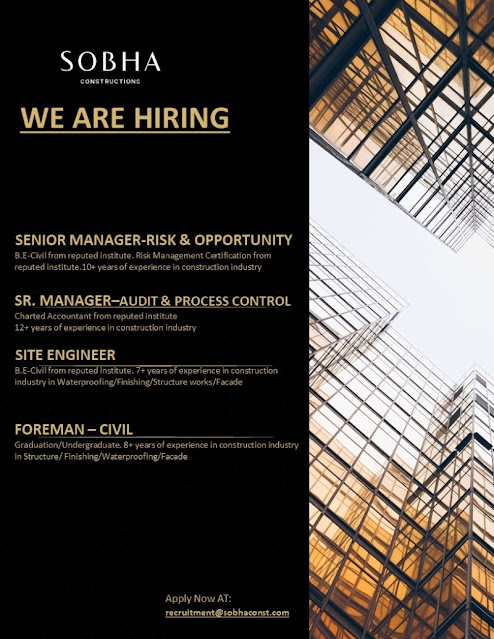 SOBHA
CONSTRUCTIONS

WE ARE HIRING

SENIOR MANAGER-RISK & OPPORTUNITY
B.E-Civil from reputed institute. Risk Management Certification from reputed institute.10+ years of experience in construction industry

SR. MANAGER–AUDIT & PROCESS CONTROL
Charted Accountant from reputed institute
12+ years of experience in construction industry

SITE ENGINEER
B.E-Civil from reputed institute. 7+ years of experience in construction industry in Waterproofing/Finishing/Structure works/Facade

FOREMAN – CIVIL
Graduation/Undergraduate. 8+ years of experience in construction industry in Structure/ Finishing/Waterproofing/Facade

Apply Now AT:
recruitment@sobhaconst.com